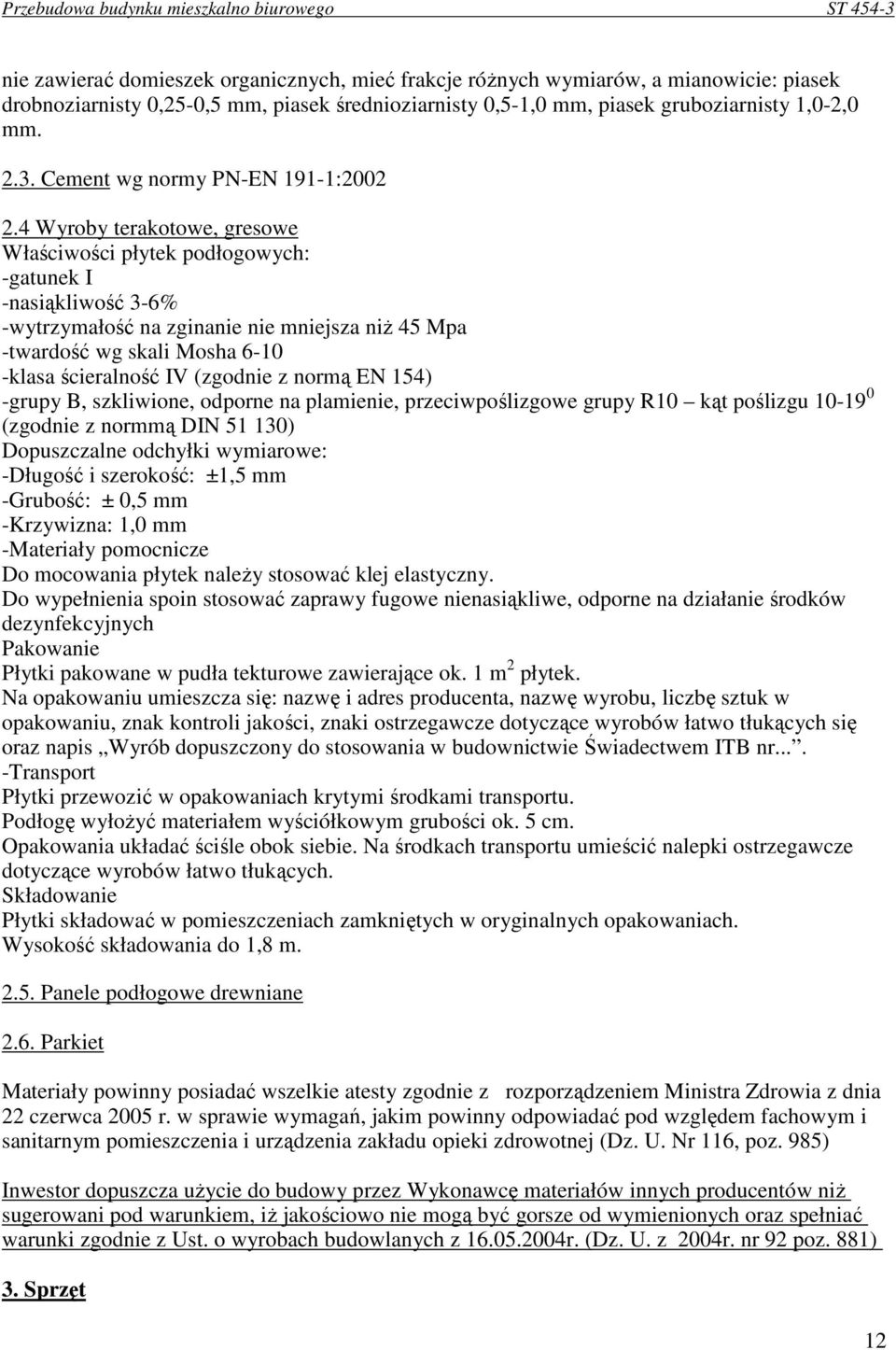 Przebudowa budynku mieszkalno biurowego ST 454-3

nie zawierać domieszek organicznych, mieć frakcje różnych wymiarów, a mianowicie: piasek drobnoziarnisty 0,25-0,5 mm, piasek średnioziarnisty 0,5-1,0 mm, piasek gruboziarnisty 1,0-2,0 mm.

2.3. Cement wg normy PN-EN 191-1:2002

2.4 Wyroby terakotowe, gresowe
Właściwości płytek podłogowych:
-gatunek I
-nasiąkliwość 3-6%
-wytrzymałość na zginanie nie mniejsza niż 45 Mpa
-twardość wg skali Mosha 6-10
-klasa ścieralność IV (zgodnie z normą EN 154)
-grupy B, szkliwione, odporne na plamienie, przeciwpoślizgowe grupy R10 – kąt poślizgu 10-19$^0$ (zgodnie z normmą DIN 51 130)
Dopuszczalne odchyłki wymiarowe:
-Długość i szerokość: ±1,5 mm
-Grubość: ± 0,5 mm
-Krzywizna: 1,0 mm
-Materiały pomocnicze
Do mocowania płytek należy stosować klej elastyczny.
Do wypełnienia spoin stosować zaprawy fugowe nienasiąkliwe, odporne na działanie środków dezynfekcyjnych
Pakowanie
Płytki pakowane w pudła tekturowe zawierające ok. 1 m$^2$ płytek.
Na opakowaniu umieszcza się: nazwę i adres producenta, nazwę wyrobu, liczbę sztuk w opakowaniu, znak kontroli jakości, znaki ostrzegawcze dotyczące wyrobów łatwo tłukących się oraz napis ,,Wyrób dopuszczony do stosowania w budownictwie Świadectwem ITB nr...”.
-Transport
Płytki przewozić w opakowaniach krytymi środkami transportu.
Podłogę wyłożyć materiałem wyściółkowym grubości ok. 5 cm.
Opakowania układać ściśle obok siebie. Na środkach transportu umieścić nalepki ostrzegawcze dotyczące wyrobów łatwo tłukących.
Składowanie
Płytki składować w pomieszczeniach zamkniętych w oryginalnych opakowaniach.
Wysokość składowania do 1,8 m.

2.5. Panele podłogowe drewniane

2.6. Parkiet

Materiały powinny posiadać wszelkie atesty zgodnie z rozporządzeniem Ministra Zdrowia z dnia 22 czerwca 2005 r. w sprawie wymagań, jakim powinny odpowiadać pod względem fachowym i sanitarnym pomieszczenia i urządzenia zakładu opieki zdrowotnej (Dz. U. Nr 116, poz. 985)

Inwestor dopuszcza użycie do budowy przez Wykonawcę materiałów innych producentów niż sugerowani pod warunkiem, iż jakościowo nie mogą być gorsze od wymienionych oraz spełniać warunki zgodnie z Ust. o wyrobach budowlanych z 16.05.2004r. (Dz. U. z 2004r. nr 92 poz. 881)

3. Sprzęt

12